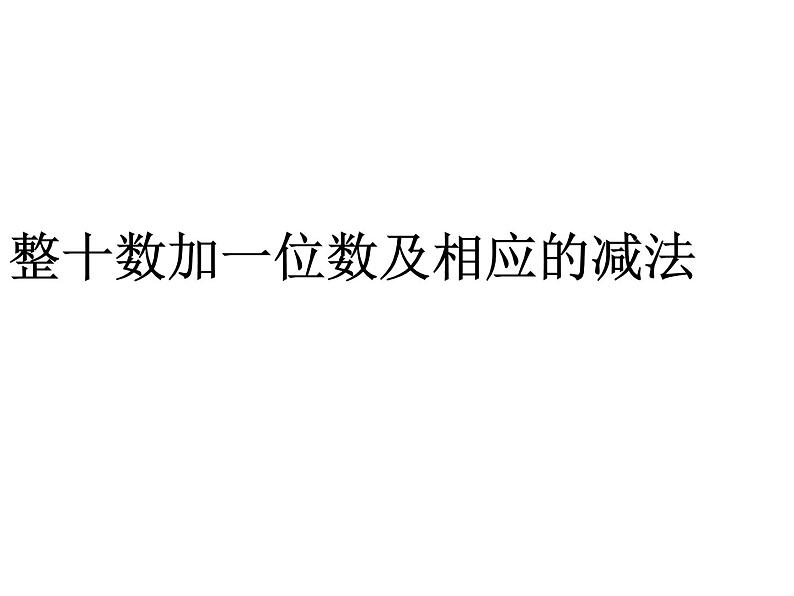 整十数加一位数及相应的减法